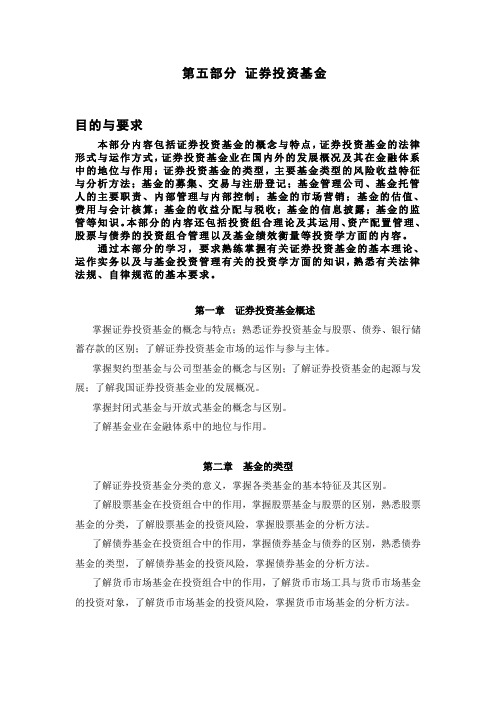 第五部分 证券投资基金

目的与要求

本部分内容包括证券投资基金的概念与特点，证券投资基金的法律形式与运作方式，证券投资基金业在国内外的发展概况及其在金融体系中的地位与作用；证券投资基金的类型，主要基金类型的风险收益特征与分析方法；基金的募集、交易与注册登记；基金管理公司、基金托管人的主要职责、内部管理与内部控制；基金的市场营销；基金的估值、费用与会计核算；基金的收益分配与税收；基金的信息披露；基金的监管等知识。本部分的内容还包括投资组合理论及其运用、资产配置管理、股票与债券的投资组合管理以及基金绩效衡量等投资学方面的内容。

通过本部分的学习，要求熟练掌握有关证券投资基金的基本理论、运作实务以及与基金投资管理有关的投资学方面的知识，熟悉有关法律法规、自律规范的基本要求。

第一章 证券投资基金概述

掌握证券投资基金的概念与特点；熟悉证券投资基金与股票、债券、银行储蓄存款的区别；了解证券投资基金市场的运作与参与主体。

掌握契约型基金与公司型基金的概念与区别；了解证券投资基金的起源与发展；了解我国证券投资基金业的发展概况。

掌握封闭式基金与开放式基金的概念与区别。

了解基金业在金融体系中的地位与作用。

第二章 基金的类型

了解证券投资基金分类的意义，掌握各类基金的基本特征及其区别。

了解股票基金在投资组合中的作用，掌握股票基金与股票的区别，熟悉股票基金的分类，了解股票基金的投资风险，掌握股票基金的分析方法。

了解债券基金在投资组合中的作用，掌握债券基金与债券的区别，熟悉债券基金的类型，了解债券基金的投资风险，掌握债券基金的分析方法。

了解货币市场基金在投资组合中的作用，了解货币市场工具与货币市场基金的投资对象，了解货币市场基金的投资风险，掌握货币市场基金的分析方法。